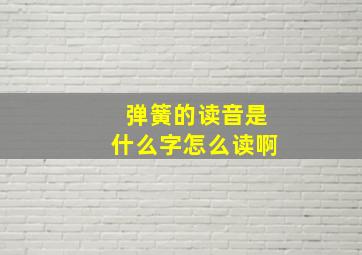 弹簧的读音是
什么字怎么读啊